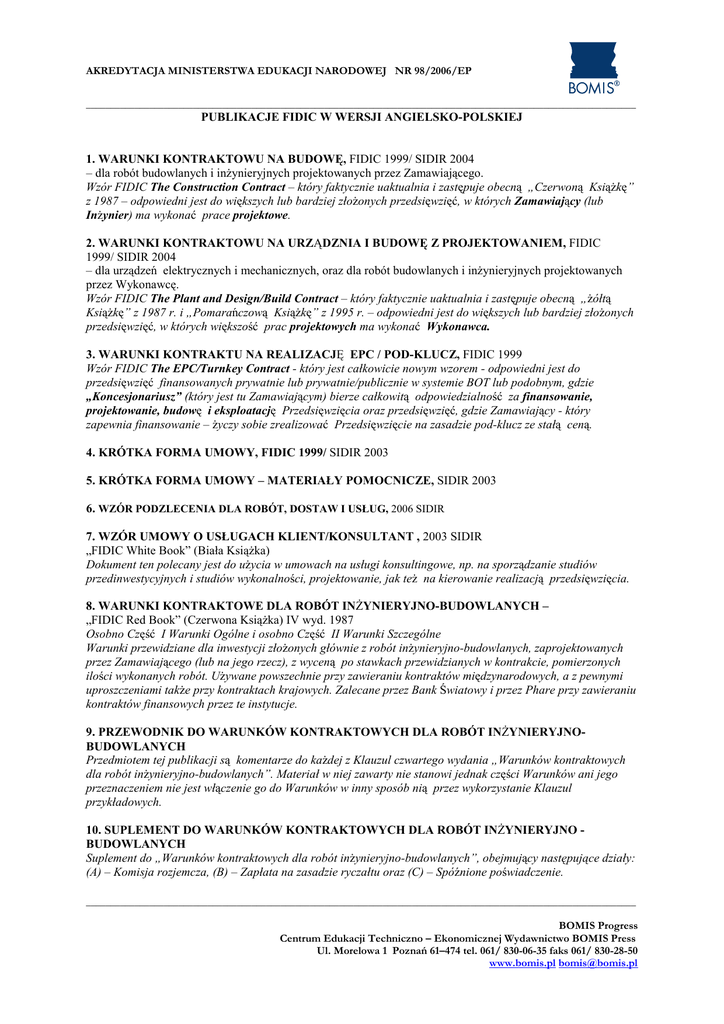 AKREDYTACJA MINISTERSTWA EDUKACJI NARODOWEJ NR 98/2006/EP

BOMIS®

PUBLIKACJE FIDIC W WERSJI ANGIELSKO-POLSKIEJ

1. WARUNKI KONTRAKTOWU NA BUDOWĘ, FIDIC 1999/ SIDIR 2004
– dla robót budowlanych i inżynieryjnych projektowanych przez Zamawiającego.
Wzór FIDIC The Construction Contract – który faktycznie uaktualnia i zastępuje obecną „Czerwoną Książkę" z 1987 – odpowiedni jest do większych lub bardziej złożonych przedsięwzięć, w których Zamawiający (lub Inżynier) ma wykonać prace projektowe.

2. WARUNKI KONTRAKTOWU NA URZĄDZNIA I BUDOWĘ Z PROJEKTOWANIEM, FIDIC 1999/ SIDIR 2004
– dla urządzeń elektrycznych i mechanicznych, oraz dla robót budowlanych i inżynieryjnych projektowanych przez Wykonawcę.
Wzór FIDIC The Plant and Design/Build Contract – który faktycznie uaktualnia i zastępuje obecną „żółtą Książkę" z 1987 r. i „Pomarańczową Książkę" z 1995 r. – odpowiedni jest do większych lub bardziej złożonych przedsięwzięć, w których większość prac projektowych ma wykonać Wykonawca.

3. WARUNKI KONTRAKTU NA REALIZACJĘ EPC / POD-KLUCZ, FIDIC 1999
Wzór FIDIC The EPC/Turnkey Contract - który jest całkowicie nowym wzorem - odpowiedni jest do przedsięwzięć finansowanych prywatnie lub prywatnie/publicznie w systemie BOT lub podobnym, gdzie „Koncesjonariusz" (który jest tu Zamawiającym) bierze całkowitą odpowiedzialność za finansowanie, projektowanie, budowę i eksploatację Przedsięwzięcia oraz przedsięwzięć, gdzie Zamawiający - który zapewnia finansowanie – życzy sobie zrealizować Przedsięwzięcie na zasadzie pod-klucz ze stałą ceną.

4. KRÓTKA FORMA UMOWY, FIDIC 1999/ SIDIR 2003

5. KRÓTKA FORMA UMOWY – MATERIAŁY POMOCNICZE, SIDIR 2003

6. WZÓR PODZLECENIA DLA ROBÓT, DOSTAW I USŁUG, 2006 SIDIR

7. WZÓR UMOWY O USŁUGACH KLIENT/KONSULTANT , 2003 SIDIR
„FIDIC White Book" (Biała Książka)
Dokument ten polecany jest do użycia w umowach na usługi konsultingowe, np. na sporządzanie studiów przedinwestycyjnych i studiów wykonalności, projektowanie, jak też na kierowanie realizacją przedsięwzięcia.

8. WARUNKI KONTRAKTOWE DLA ROBÓT INŻYNIERYJNO-BUDOWLANYCH –
„FIDIC Red Book" (Czerwona Książka) IV wyd. 1987
Osobno Część I Warunki Ogólne i osobno Część II Warunki Szczególne
Warunki przewidziane dla inwestycji złożonych głównie z robót inżynieryjno-budowlanych, zaprojektowanych przez Zamawiającego (lub na jego rzecz), z wyceną po stawkach przewidzianych w kontrakcie, pomierzonych ilości wykonanych robót. Używane powszechnie przy zawieraniu kontraktów międzynarodowych, a z pewnymi uproszczeniami także przy kontraktach krajowych. Zalecane przez Bank Światowy i przez Phare przy zawieraniu kontraktów finansowych przez te instytucje.

9. PRZEWODNIK DO WARUNKÓW KONTRAKTOWYCH DLA ROBÓT INŻYNIERYJNO-BUDOWLANYCH
Przedmiotem tej publikacji są komentarze do każdej z Klauzul czwartego wydania „Warunków kontraktowych dla robót inżynieryjno-budowlanych". Materiał w niej zawarty nie stanowi jednak części Warunków ani jego przeznaczeniem nie jest włączenie go do Warunków w inny sposób nią przez wykorzystanie Klauzul przykładowych.

10. SUPLEMENT DO WARUNKÓW KONTRAKTOWYCH DLA ROBÓT INŻYNIERYJNO - BUDOWLANYCH
Suplement do „Warunków kontraktowych dla robót inżynieryjno-budowlanych", obejmujący następujące działy: (A) – Komisja rozjemcza, (B) – Zapłata na zasadzie ryczałtu oraz (C) – Spóźnione poświadczenie.

BOMIS Progress
Centrum Edukacji Techniczno – Ekonomicznej Wydawnictwo BOMIS Press
Ul. Morelowa 1 Poznań 61–474 tel. 061/ 830-06-35 faks 061/ 830-28-50
www.bomis.pl bomis@bomis.pl